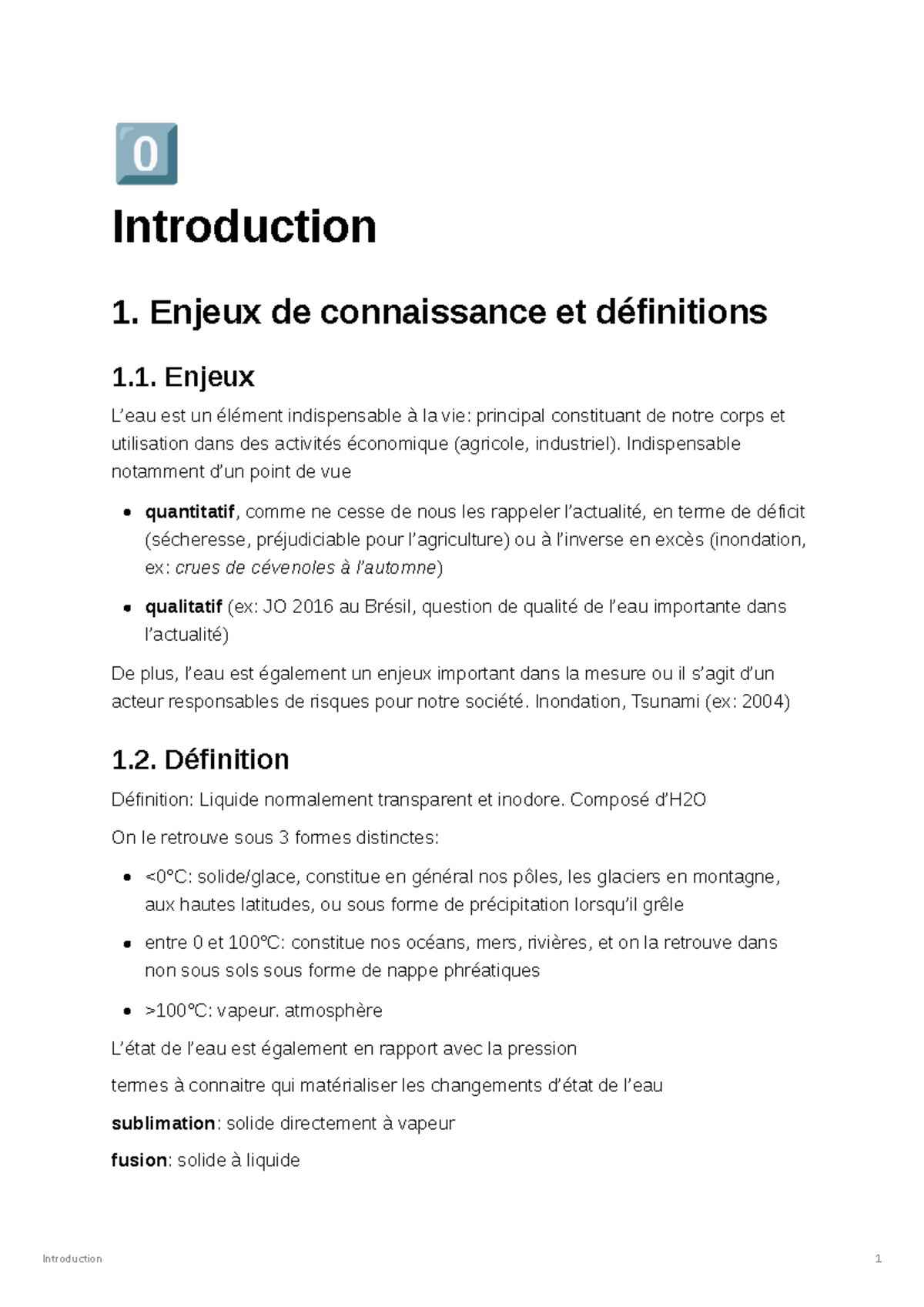 0

Introduction

1. Enjeux de connaissance et définitions

1.1. Enjeux

L'eau est un élément indispensable à la vie: principal constituant de notre corps et utilisation dans des activités économique (agricole, industriel). Indispensable notamment d'un point de vue

• quantitatif, comme ne cesse de nous les rappeler l'actualité, en terme de déficit (sécheresse, préjudiciable pour l'agriculture) ou à l'inverse en excès (inondation, ex: crues de cévenoles à l'automne)

• qualitatif (ex: JO 2016 au Brésil, question de qualité de l'eau importante dans l'actualité)

De plus, l'eau est également un enjeux important dans la mesure ou il s'agit d'un acteur responsables de risques pour notre société. Inondation, Tsunami (ex: 2004)

1.2. Définition

Définition: Liquide normalement transparent et inodore. Composé d'H2O

On le retrouve sous 3 formes distinctes:

• <0°C: solide/glace, constitue en général nos pôles, les glaciers en montagne, aux hautes latitudes, ou sous forme de précipitation lorsqu'il grêle

• entre 0 et 100°C: constitue nos océans, mers, rivières, et on la retrouve dans non sous sols sous forme de nappe phréatiques

• >100°C: vapeur. atmosphère

L'état de l'eau est également en rapport avec la pression

termes à connaitre qui matérialiser les changements d'état de l'eau

sublimation: solide directement à vapeur

fusion: solide à liquide

Introduction 1